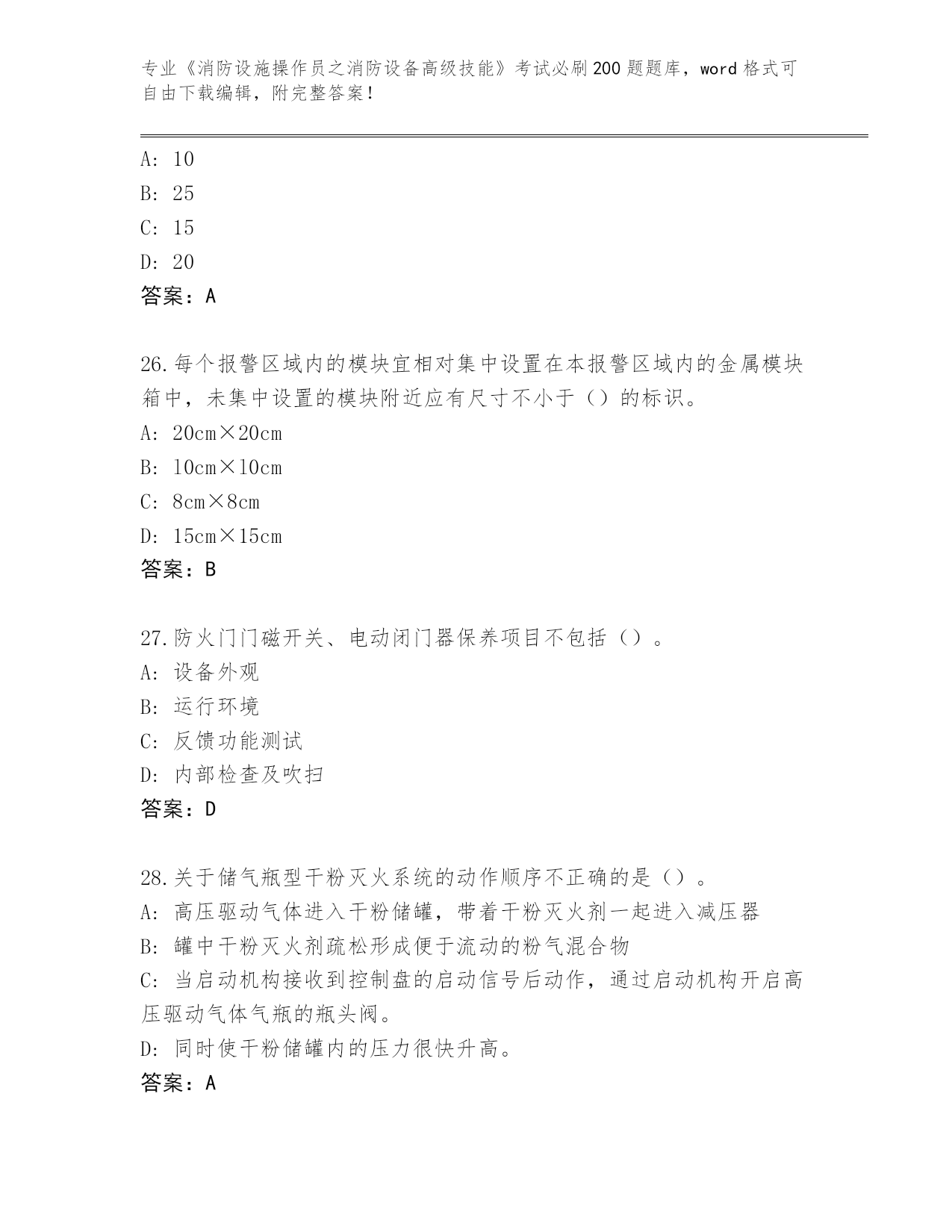 专业《消防设施操作员之消防设备高级技能》考试必刷200题题库，word格式可自由下载编辑，附完整答案！

A: 10
B: 25
C: 15
D: 20
答案：A

26.每个报警区域内的模块宜相对集中设置在本报警区域内的金属模块箱中，未集中设置的模块附近应有尺寸不小于（）的标识。
A: 20cm×20cm
B: 10cm×10cm
C: 8cm×8cm
D: 15cm×15cm
答案：B

27.防火门门磁开关、电动闭门器保养项目不包括（）。
A: 设备外观
B: 运行环境
C: 反馈功能测试
D: 内部检查及吹扫
答案：D

28.关于储气瓶型干粉灭火系统的动作顺序不正确的是（）。
A: 高压驱动气体进入干粉储罐，带着干粉灭火剂一起进入减压器
B: 罐中干粉灭火剂疏松形成便于流动的粉气混合物
C: 当启动机构接收到控制盘的启动信号后动作，通过启动机构开启高压驱动气体气瓶的瓶头阀。
D: 同时使干粉储罐内的压力很快升高。
答案：A